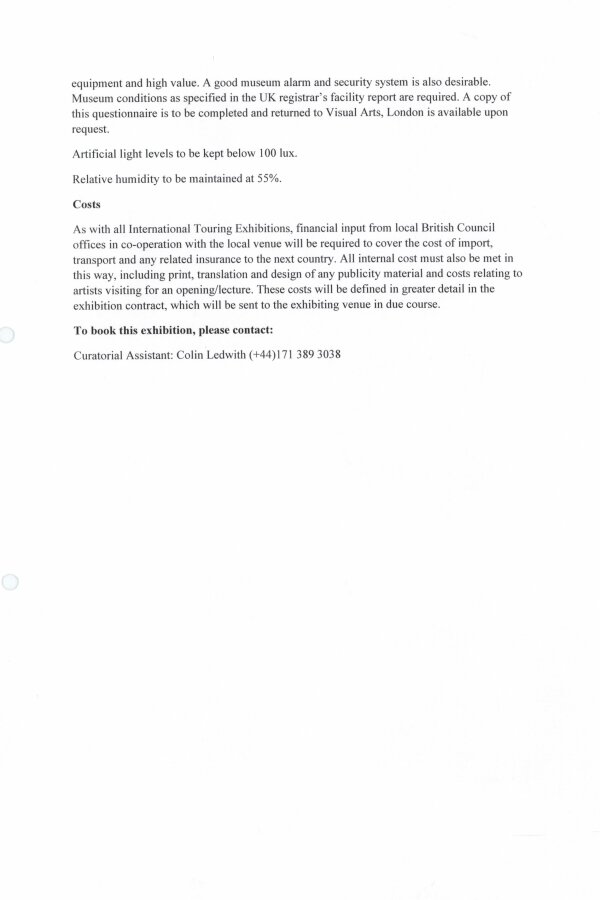 equipment and high value. A good museum alarm and security system is also desirable. Museum conditions as specified in the UK registrar's facility report are required. A copy of this questionnaire is to be completed and returned to Visual Arts, London is available upon request.

Artificial light levels to be kept below 100 lux.

Relative humidity to be maintained at 55%.

Costs

As with all International Touring Exhibitions, financial input from local British Council offices in co-operation with the local venue will be required to cover the cost of import, transport and any related insurance to the next country. All internal cost must also be met in this way, including print, translation and design of any publicity material and costs relating to artists visiting for an opening/lecture. These costs will be defined in greater detail in the exhibition contract, which will be sent to the exhibiting venue in due course.

To book this exhibition, please contact:

Curatorial Assistant: Colin Ledwith (+44)171 389 3038